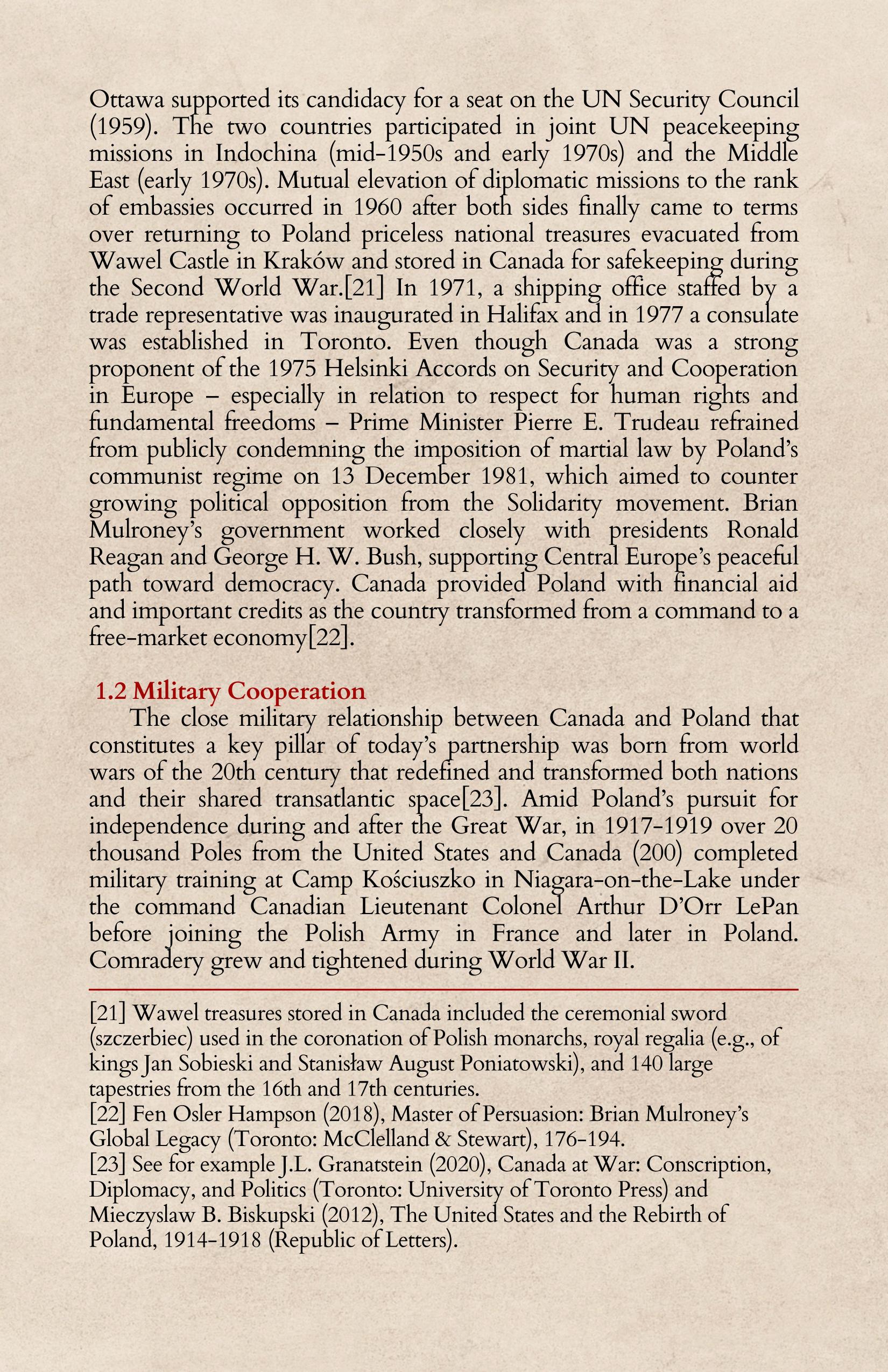 Ottawa supported its candidacy for a seat on the UN Security Council (1959). The two countries participated in joint UN peacekeeping missions in Indochina (mid-1950s and early 1970s) and the Middle East (early 1970s). Mutual elevation of diplomatic missions to the rank of embassies occurred in 1960 after both sides finally came to terms over returning to Poland priceless national treasures evacuated from Wawel Castle in Kraków and stored in Canada for safekeeping during the Second World War.[21] In 1971, a shipping office staffed by a trade representative was inaugurated in Halifax and in 1977 a consulate was established in Toronto. Even though Canada was a strong proponent of the 1975 Helsinki Accords on Security and Cooperation in Europe – especially in relation to respect for human rights and fundamental freedoms – Prime Minister Pierre E. Trudeau refrained from publicly condemning the imposition of martial law by Poland's communist regime on 13 December 1981, which aimed to counter growing political opposition from the Solidarity movement. Brian Mulroney's government worked closely with presidents Ronald Reagan and George H. W. Bush, supporting Central Europe's peaceful path toward democracy. Canada provided Poland with financial aid and important credits as the country transformed from a command to a free-market economy[22].

1.2 Military Cooperation

The close military relationship between Canada and Poland that constitutes a key pillar of today's partnership was born from world wars of the 20th century that redefined and transformed both nations and their shared transatlantic space[23]. Amid Poland's pursuit for independence during and after the Great War, in 1917-1919 over 20 thousand Poles from the United States and Canada (200) completed military training at Camp Kościuszko in Niagara-on-the-Lake under the command Canadian Lieutenant Colonel Arthur D'Orr LePan before joining the Polish Army in France and later in Poland. Comradery grew and tightened during World War II.

[21] Wawel treasures stored in Canada included the ceremonial sword (szczerbiec) used in the coronation of Polish monarchs, royal regalia (e.g., of kings Jan Sobieski and Stanisław August Poniatowski), and 140 large tapestries from the 16th and 17th centuries.
[22] Fen Osler Hampson (2018), Master of Persuasion: Brian Mulroney's Global Legacy (Toronto: McClelland & Stewart), 176-194.
[23] See for example J.L. Granatstein (2020), Canada at War: Conscription, Diplomacy, and Politics (Toronto: University of Toronto Press) and Mieczyslaw B. Biskupski (2012), The United States and the Rebirth of Poland, 1914-1918 (Republic of Letters).